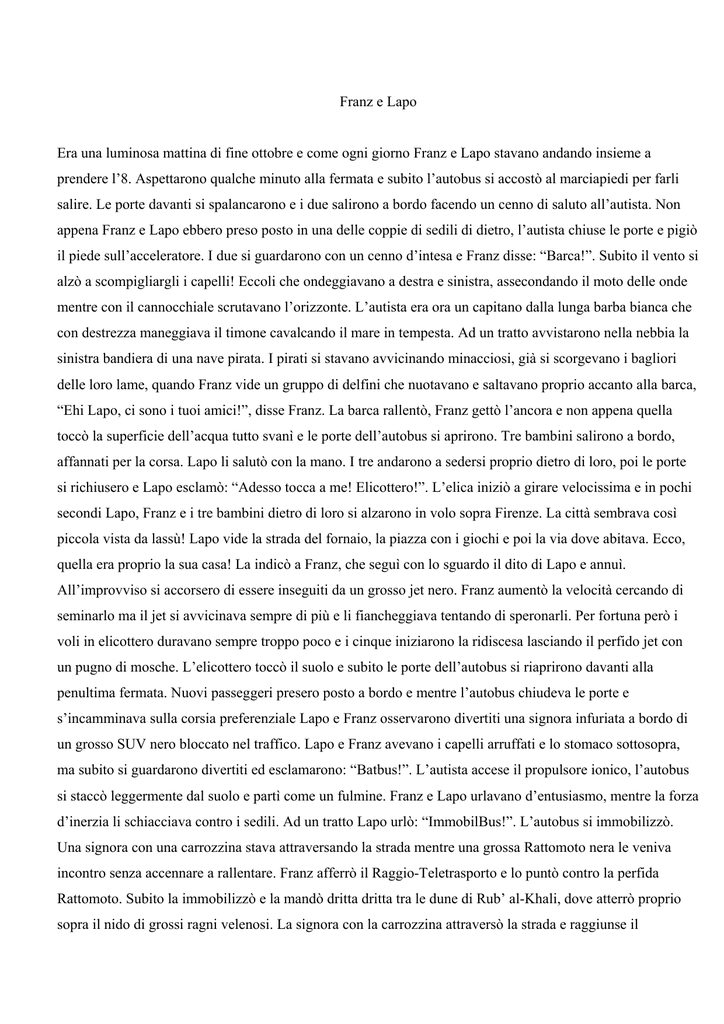 Franz e Lapo

Era una luminosa mattina di fine ottobre e come ogni giorno Franz e Lapo stavano andando insieme a prendere l'8. Aspettarono qualche minuto alla fermata e subito l'autobus si accostò al marciapiedi per farli salire. Le porte davanti si spalancarono e i due salirono a bordo facendo un cenno di saluto all'autista. Non appena Franz e Lapo ebbero preso posto in una delle coppie di sedili di dietro, l'autista chiuse le porte e pigiò il piede sull'acceleratore. I due si guardarono con un cenno d'intesa e Franz disse: "Barca!". Subito il vento si alzò a scompigliargli i capelli! Eccoli che ondeggiavano a destra e sinistra, assecondando il moto delle onde mentre con il cannocchiale scrutavano l'orizzonte. L'autista era ora un capitano dalla lunga barba bianca che con destrezza maneggiava il timone cavalcando il mare in tempesta. Ad un tratto avvistarono nella nebbia la sinistra bandiera di una nave pirata. I pirati si stavano avvicinando minacciosi, già si scorgevano i bagliori delle loro lame, quando Franz vide un gruppo di delfini che nuotavano e saltavano proprio accanto alla barca, "Ehi Lapo, ci sono i tuoi amici!", disse Franz. La barca rallentò, Franz gettò l'ancora e non appena quella toccò la superficie dell'acqua tutto svanì e le porte dell'autobus si aprirono. Tre bambini salirono a bordo, affannati per la corsa. Lapo li salutò con la mano. I tre andarono a sedersi proprio dietro di loro, poi le porte si richiusero e Lapo esclamò: "Adesso tocca a me! Elicottero!". L'elica iniziò a girare velocissima e in pochi secondi Lapo, Franz e i tre bambini dietro di loro si alzarono in volo sopra Firenze. La città sembrava così piccola vista da lassù! Lapo vide la strada del fornaio, la piazza con i giochi e poi la via dove abitava. Ecco, quella era proprio la sua casa! La indicò a Franz, che seguì con lo sguardo il dito di Lapo e annuì. All'improvviso si accorsero di essere inseguiti da un grosso jet nero. Franz aumentò la velocità cercando di seminarlo ma il jet si avvicinava sempre di più e li fiancheggiava tentando di speronarli. Per fortuna però i voli in elicottero duravano sempre troppo poco e i cinque iniziarono la ridiscesa lasciando il perfido jet con un pugno di mosche. L'elicottero toccò il suolo e subito le porte dell'autobus si riaprirono davanti alla penultima fermata. Nuovi passeggeri presero posto a bordo e mentre l'autobus chiudeva le porte e s'incamminava sulla corsia preferenziale Lapo e Franz osservarono divertiti una signora infuriata a bordo di un grosso SUV nero bloccato nel traffico. Lapo e Franz avevano i capelli arruffati e lo stomaco sottosopra, ma subito si guardarono divertiti ed esclamarono: "Batbus!". L'autista accese il propulsore ionico, l'autobus si staccò leggermente dal suolo e partì come un fulmine. Franz e Lapo urlavano d'entusiasmo, mentre la forza d'inerzia li schiacciava contro i sedili. Ad un tratto Lapo urlò: "ImmobilBus!". L'autobus si immobilizzò. Una signora con una carrozzina stava attraversando la strada mentre una grossa Rattomoto nera le veniva incontro senza accennare a rallentare. Franz afferrò il Raggio-Teletrasporto e lo puntò contro la perfida Rattomoto. Subito la immobilizzò e la mandò dritta dritta tra le dune di Rub' al-Khali, dove atterrò proprio sopra il nido di grossi ragni velenosi. La signora con la carrozzina attraversò la strada e raggiunse il